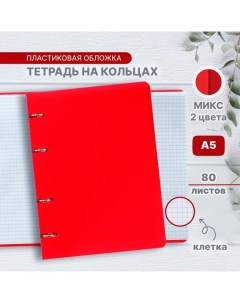 ПЛАСТИКОВАЯ ОБЛОЖКА
ТЕТРАДЬ НА КОЛЬЦАХ

МИКС
2 цвета

А5

80
листов

клетка